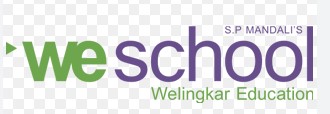 S.P MANDALI'S
weschool
Welingkar Education